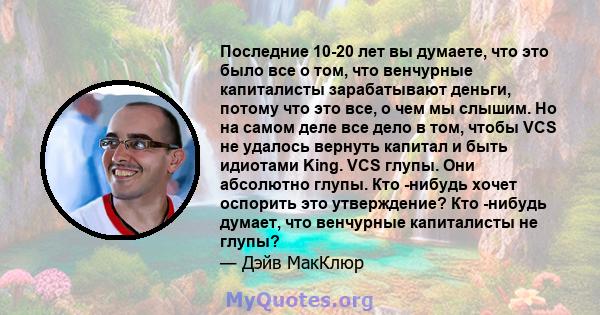 Последние 10-20 лет вы думаете, что это было все о том, что венчурные капиталисты зарабатывают деньги, потому что это все, о чем мы слышим. Но на самом деле все дело в том, чтобы VCS не удалось вернуть капитал и быть идиотами King. VCS глупы. Они абсолютно глупы. Кто -нибудь хочет оспорить это утверждение? Кто -нибудь думает, что венчурные капиталисты не глупы?
— Дэйв МакКлюр

MyQuotes.org